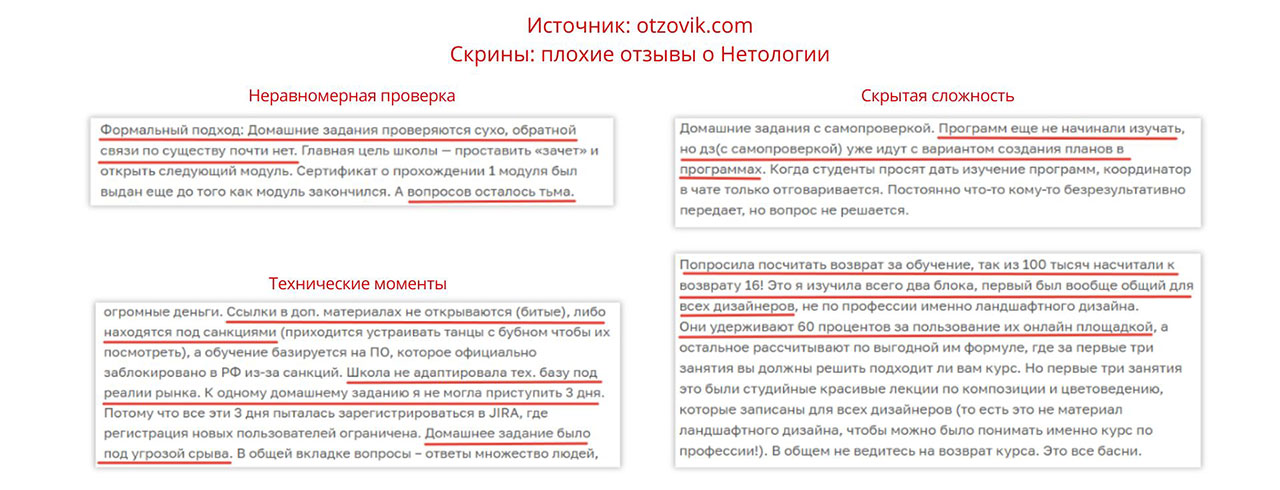 Источник: otzovik.com
Скрины: плохие отзывы о Нетологии

Неравномерная проверка

Формальный подход: Домашние задания проверяются сухо, обратной связи по существу почти нет. Главная цель школы — проставить «зачет» и открыть следующий модуль. Сертификат о прохождении 1 модуля был выдан еще до того как модуль закончился. А вопросов осталось тьма.

Технические моменты

огромные деньги. Ссылки в доп. материалах не открываются (битые), либо находятся под санкциями (приходится устраивать танцы с бубном чтобы их посмотреть), а обучение базируется на ПО, которое официально заблокировано в РФ из-за санкций. Школа не адаптировала тех. базу под реалии рынка. К одному домашнему заданию я не могла приступить 3 дня. Потому что все эти 3 дня пыталась зарегистрироваться в JIRA, где регистрация новых пользователей ограничена. Домашнее задание было под угрозой срыва. В общей вкладке вопросы – ответы множество людей,

Скрытая сложность

Домашние задания с самопроверкой. Программ еще не начинали изучать, но дз(с самопроверкой) уже идут с вариантом создания планов в программах. Когда студенты просят дать изучение программ, координатор в чате только отговаривается. Постоянно что-то кому-то безрезультативно передает, но вопрос не решается.

Попросила посчитать возврат за обучение, так из 100 тысяч насчитали к возврату 16! Это я изучила всего два блока, первый был вообще общий для всех дизайнеров, не по профессии именно ландшафтного дизайна. Они удерживают 60 процентов за пользование их онлайн площадкой, а остальное рассчитывают по выгодной им формуле, где за первые три занятия вы должны решить подходит ли вам курс. Но первые три занятия это были студийные красивые лекции по композиции и цветоведению, которые записаны для всех дизайнеров (то есть это не материал ландшафтного дизайна, чтобы можно было понимать именно курс по профессии!). В общем не ведитесь на возврат курса. Это все басни.